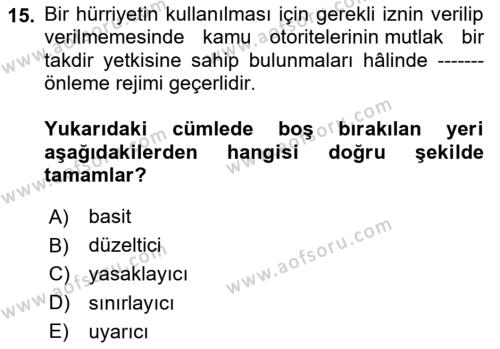 15. Bir hürriyetin kullanılması için gerekli iznin verilip verilmemesinde kamu otoritelerinin mutlak bir takdir yetkisine sahip bulunmaları hâlinde ------- önleme rejimi geçerlidir.

Yukarıdaki cümlede boş bırakılan yeri aşağıdakilerden hangisi doğru şekilde tamamlar?

A) basit
B) düzeltici
C) yasaklayıcı
D) sınırlayıcı
E) uyarıcı

www.aofsoru.com